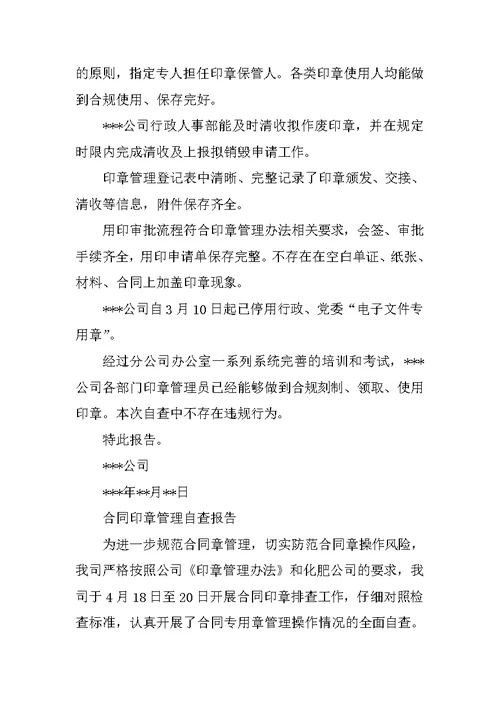 的原则，指定专人担任印章保管人。各类印章使用人均能做到合规使用、保存完好。

***公司行政人事部能及时清收拟作废印章，并在规定时限内完成清收及上报拟销毁申请工作。

印章管理登记表中清晰、完整记录了印章颁发、交接、清收等信息，附件保存齐全。

用印审批流程符合印章管理办法相关要求，会签、审批手续齐全，用印申请单保存完整。不存在在空白单证、纸张、材料、合同上加盖印章现象。

***公司自 3 月 10 日起已停用行政、党委“电子文件专用章”。

经过分公司办公室一系列系统完善的培训和考试，***公司各部门印章管理员已经能够做到合规刻制、领取、使用印章。本次自查中不存在违规行为。

特此报告。

***公司

***年**月**日

合同印章管理自查报告

为进一步规范合同章管理，切实防范合同章操作风险，我司严格按照公司《印章管理办法》和化肥公司的要求，我司于 4 月 18 日至 20 日开展合同印章排查工作，仔细对照检查标准，认真开展了合同专用章管理操作情况的全面自查。